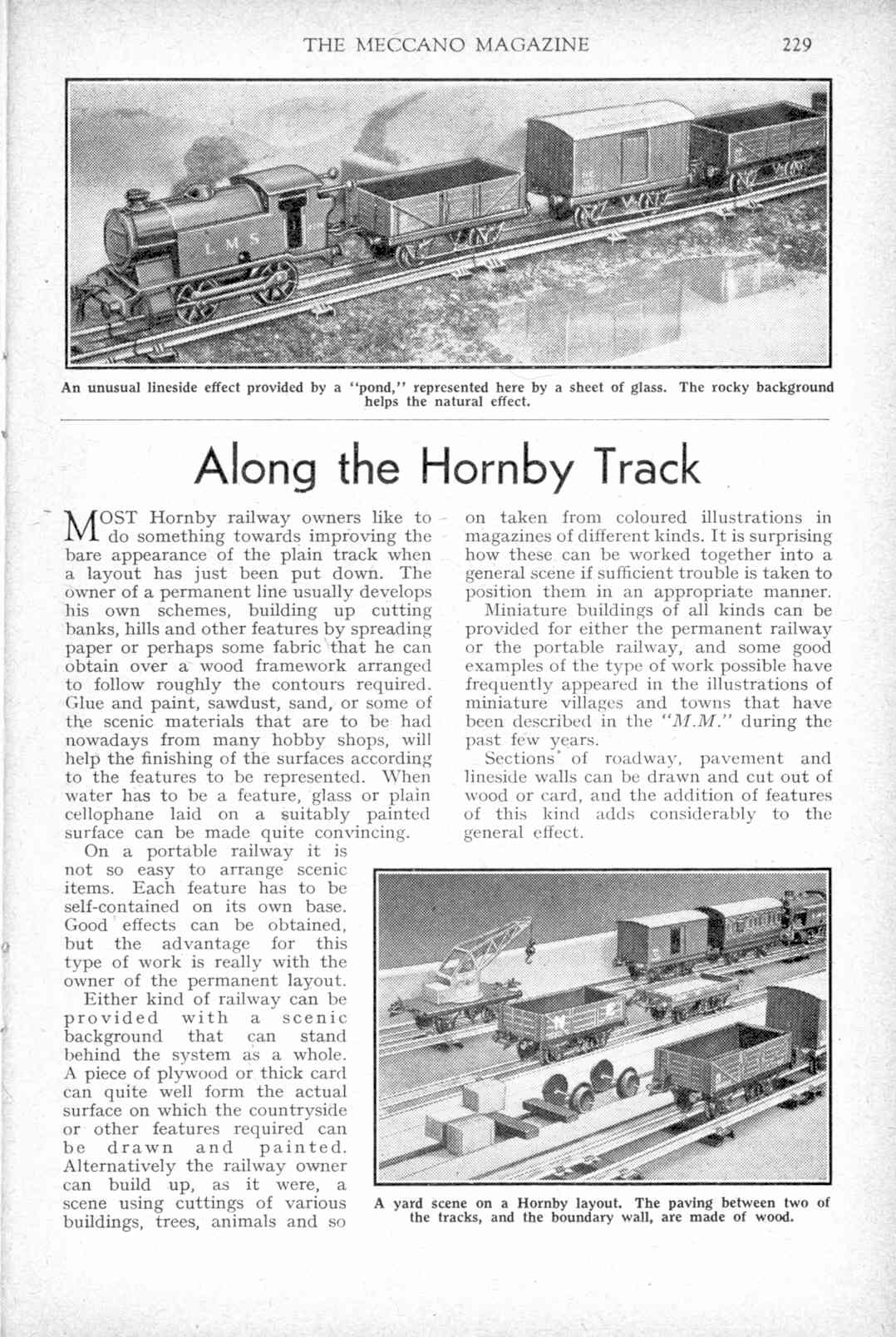 THE MECCANO MAGAZINE 229

L M S

An unusual lineside effect provided by a "pond," represented here by a sheet of glass. The rocky background helps the natural effect.

Along the Hornby Track

MOST Hornby railway owners like to do something towards improving the bare appearance of the plain track when a layout has just been put down. The owner of a permanent line usually develops his own schemes, building up cutting banks, hills and other features by spreading paper or perhaps some fabric that he can obtain over a wood framework arranged to follow roughly the contours required. Glue and paint, sawdust, sand, or some of the scenic materials that are to be had nowadays from many hobby shops, will help the finishing of the surfaces according to the features to be represented. When water has to be a feature, glass or plain cellophane laid on a suitably painted surface can be made quite convincing.

On a portable railway it is not so easy to arrange scenic items. Each feature has to be self-contained on its own base. Good effects can be obtained, but the advantage for this type of work is really with the owner of the permanent layout.

Either kind of railway can be provided with a scenic background that can stand behind the system as a whole. A piece of plywood or thick card can quite well form the actual surface on which the countryside or other features required can be drawn and painted. Alternatively the railway owner can build up, as it were, a scene using cuttings of various buildings, trees, animals and so on taken from coloured illustrations in magazines of different kinds. It is surprising how these can be worked together into a general scene if sufficient trouble is taken to position them in an appropriate manner.

Miniature buildings of all kinds can be provided for either the permanent railway or the portable railway, and some good examples of the type of work possible have frequently appeared in the illustrations of miniature villages and towns that have been described in the "M.M." during the past few years.

Sections of roadway, pavement and lineside walls can be drawn and cut out of wood or card, and the addition of features of this kind adds considerably to the general effect.

A yard scene on a Hornby layout. The paving between two of the tracks, and the boundary wall, are made of wood.